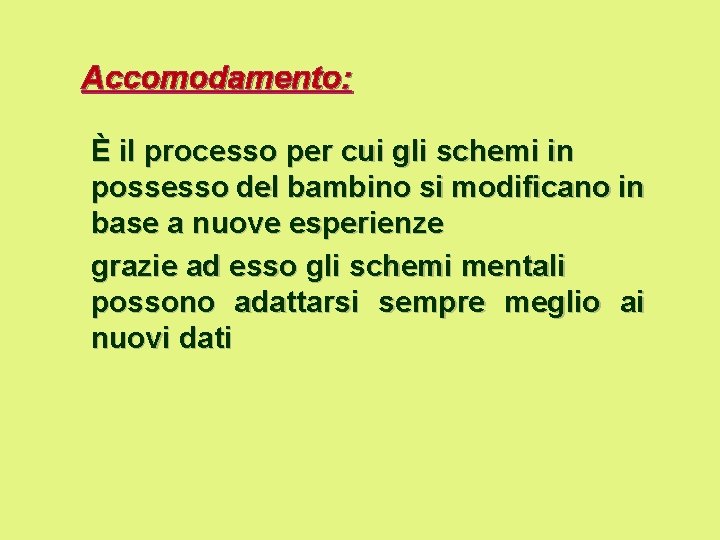 Accomodamento:

È il processo per cui gli schemi in possesso del bambino si modificano in base a nuove esperienze

grazie ad esso gli schemi mentali possono adattarsi sempre meglio ai nuovi dati